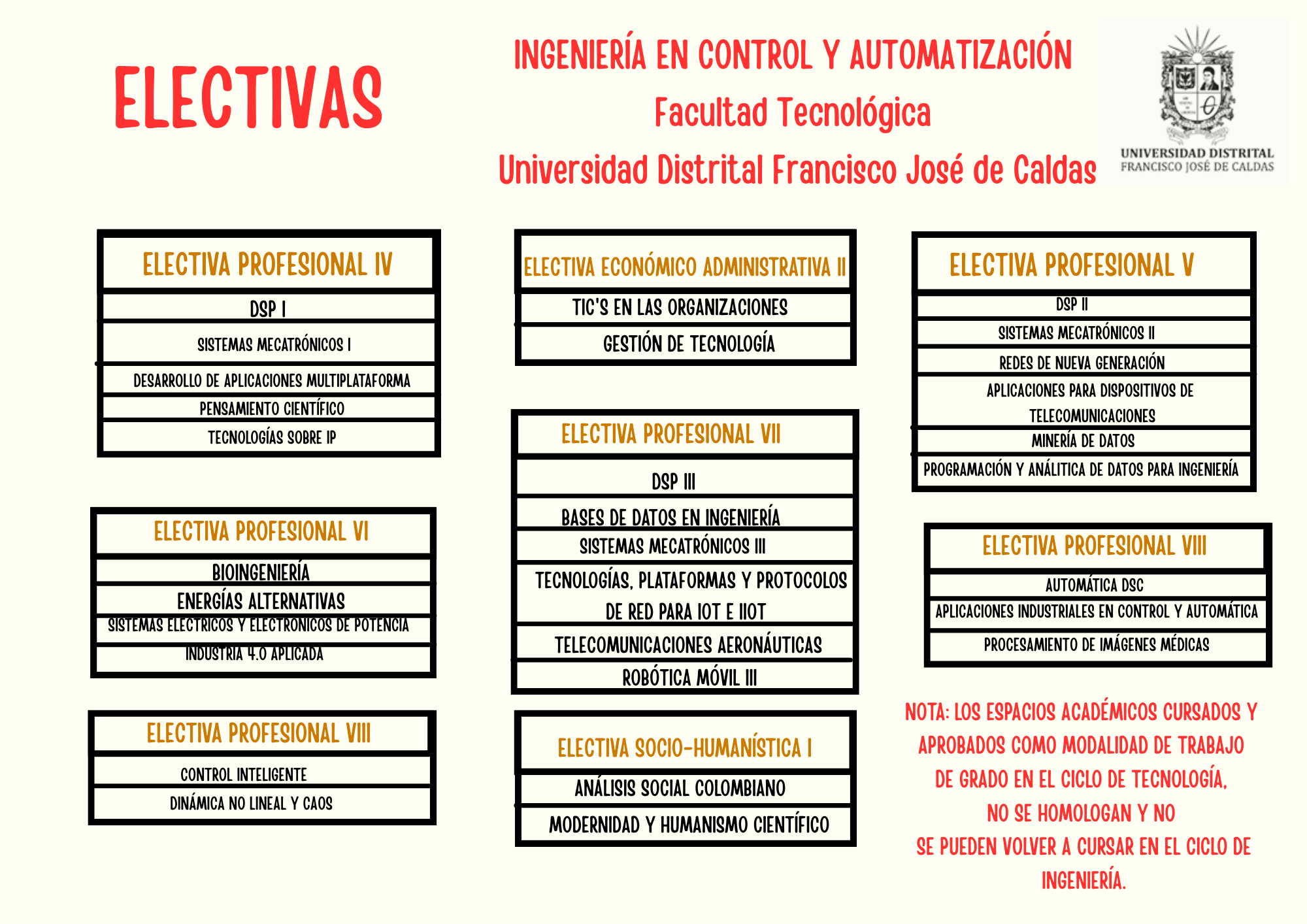 ELECTIVAS

INGENIERÍA EN CONTROL Y AUTOMATIZACIÓN
Facultad Tecnológica
Universidad Distrital Francisco José de Caldas

UNIVERSIDAD DISTRITAL
FRANCISCO JOSÉ DE CALDAS

ELECTIVA PROFESIONAL IV
DSP I
SISTEMAS MECATRÓNICOS I
DESARROLLO DE APLICACIONES MULTIPLATAFORMA
PENSAMIENTO CIENTÍFICO
TECNOLOGÍAS SOBRE IP

ELECTIVA PROFESIONAL VI
BIOINGENIERÍA
ENERGÍAS ALTERNATIVAS
SISTEMAS ELECTRICOS Y ELECTRONICOS DE POTENCIA
INDUSTRIA 4.0 APLICADA

ELECTIVA PROFESIONAL VIII
CONTROL INTELIGENTE
DINÁMICA NO LINEAL Y CAOS

ELECTIVA ECONÓMICO ADMINISTRATIVA II
TIC'S EN LAS ORGANIZACIONES
GESTIÓN DE TECNOLOGÍA

ELECTIVA PROFESIONAL VII
DSP III
BASES DE DATOS EN INGENIERÍA
SISTEMAS MECATRÓNICOS III
TECNOLOGÍAS, PLATAFORMAS Y PROTOCOLOS DE RED PARA IOT E IIOT
TELECOMUNICACIONES AERONÁUTICAS
ROBÓTICA MÓVIL III

ELECTIVA SOCIO-HUMANÍSTICA I
ANÁLISIS SOCIAL COLOMBIANO
MODERNIDAD Y HUMANISMO CIENTÍFICO

ELECTIVA PROFESIONAL V
DSP II
SISTEMAS MECATRÓNICOS II
REDES DE NUEVA GENERACIÓN
APLICACIONES PARA DISPOSITIVOS DE TELECOMUNICACIONES
MINERÍA DE DATOS
PROGRAMACIÓN Y ANÁLITICA DE DATOS PARA INGENIERÍA

ELECTIVA PROFESIONAL VIII
AUTOMÁTICA DSC
APLICACIONES INDUSTRIALES EN CONTROL Y AUTOMÁTICA
PROCESAMIENTO DE IMÁGENES MÉDICAS

NOTA: LOS ESPACIOS ACADÉMICOS CURSADOS Y APROBADOS COMO MODALIDAD DE TRABAJO DE GRADO EN EL CICLO DE TECNOLOGÍA, NO SE HOMOLOGAN Y NO SE PUEDEN VOLVER A CURSAR EN EL CICLO DE INGENIERÍA.